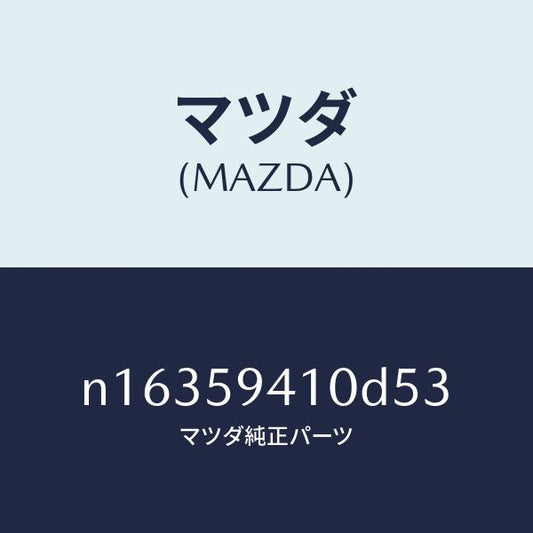 マツダ
(MAZDA)

n16359410d53
マツダ純正パーツ